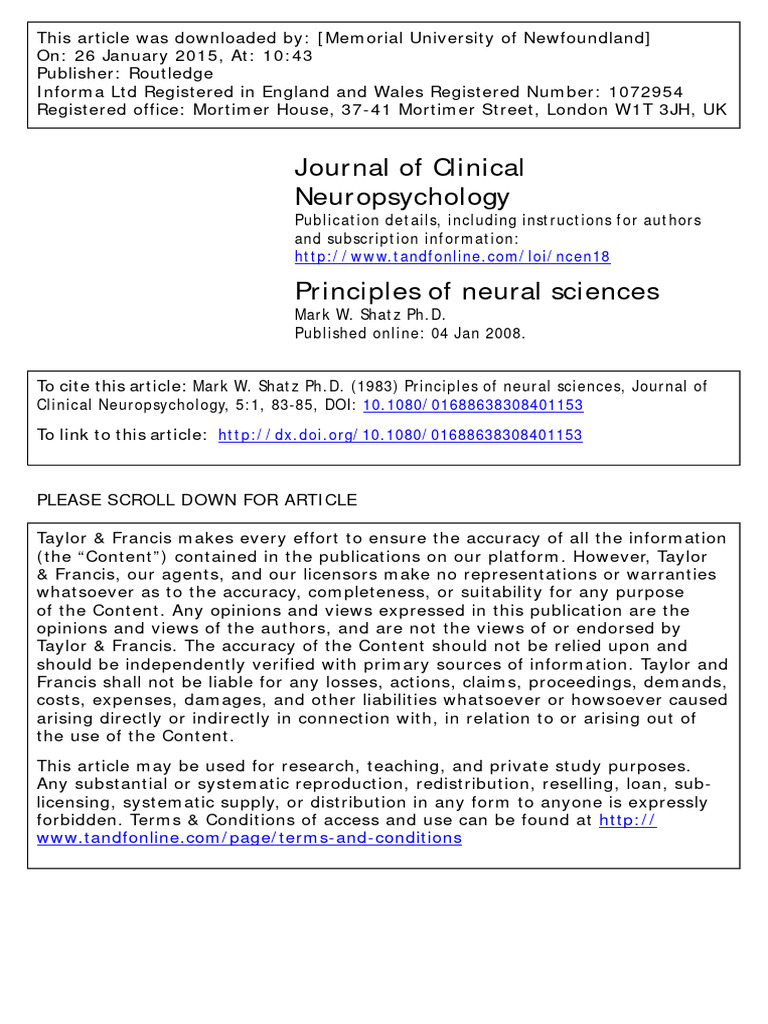 This article was downloaded by: [Memorial University of Newfoundland]
On: 26 January 2015, At: 10:43
Publisher: Routledge
Informa Ltd Registered in England and Wales Registered Number: 1072954
Registered office: Mortimer House, 37-41 Mortimer Street, London W1T 3JH, UK

Journal of Clinical Neuropsychology
Publication details, including instructions for authors and subscription information:
http://www.tandfonline.com/loi/ncen18

Principles of neural sciences
Mark W. Shatz Ph.D.
Published online: 04 Jan 2008.

To cite this article: Mark W. Shatz Ph.D. (1983) Principles of neural sciences, Journal of Clinical Neuropsychology, 5:1, 83-85, DOI: 10.1080/01688638308401153

To link to this article: http://dx.doi.org/10.1080/01688638308401153

PLEASE SCROLL DOWN FOR ARTICLE

Taylor & Francis makes every effort to ensure the accuracy of all the information (the “Content”) contained in the publications on our platform. However, Taylor & Francis, our agents, and our licensors make no representations or warranties whatsoever as to the accuracy, completeness, or suitability for any purpose of the Content. Any opinions and views expressed in this publication are the opinions and views of the authors, and are not the views of or endorsed by Taylor & Francis. The accuracy of the Content should not be relied upon and should be independently verified with primary sources of information. Taylor and Francis shall not be liable for any losses, actions, claims, proceedings, demands, costs, expenses, damages, and other liabilities whatsoever or howsoever caused arising directly or indirectly in connection with, in relation to or arising out of the use of the Content.

This article may be used for research, teaching, and private study purposes. Any substantial or systematic reproduction, redistribution, reselling, loan, sub-licensing, systematic supply, or distribution in any form to anyone is expressly forbidden. Terms & Conditions of access and use can be found at http://www.tandfonline.com/page/terms-and-conditions